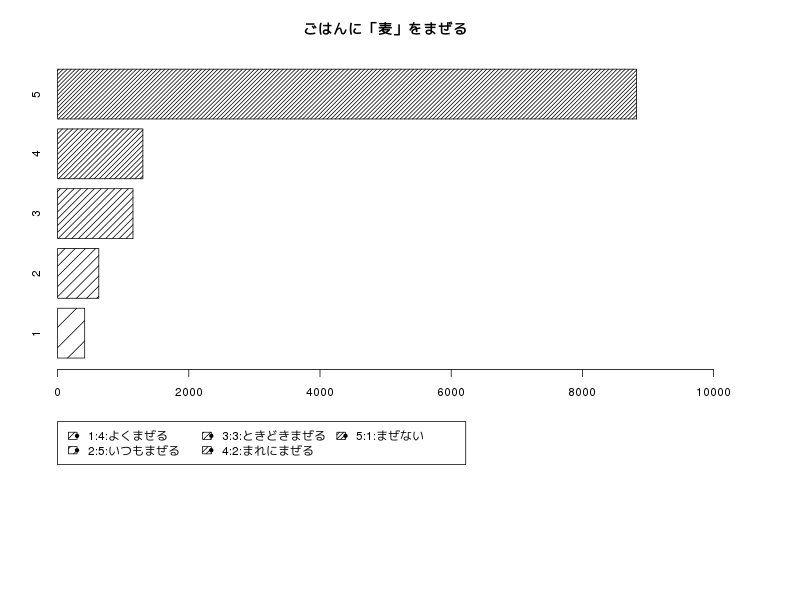 ごはんに「麦」をまぜる

5
4
3
2
1

0 2000 4000 6000 8000 10000

1:4:よくまぜる
2:5:いつもまぜる
3:3:ときどきまぜる
4:2:まれにまぜる
5:1:まぜない